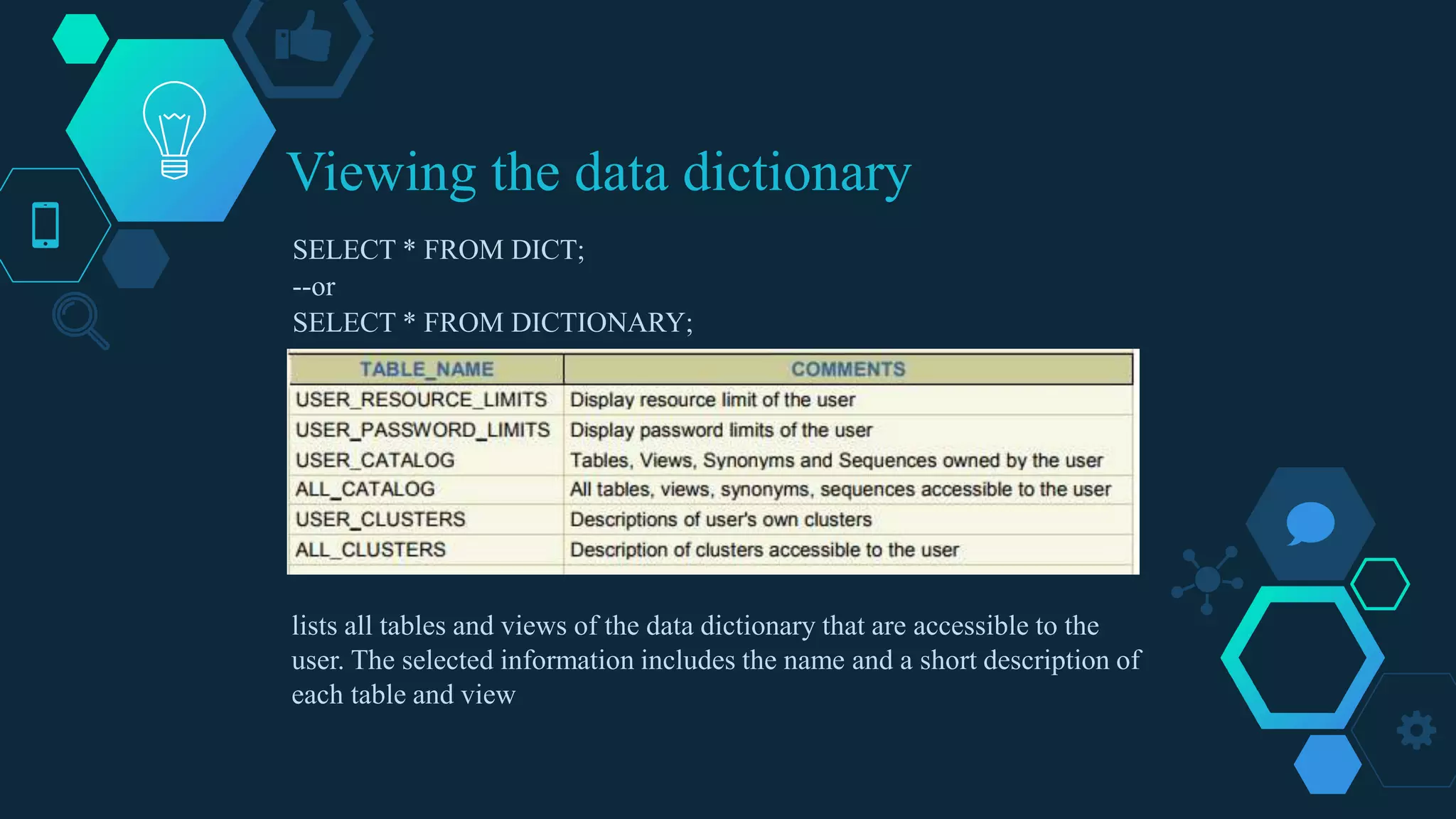 Viewing the data dictionary

SELECT * FROM DICT;
--or
SELECT * FROM DICTIONARY;

| TABLE_NAME | COMMENTS |
|---|---|
| USER_RESOURCE_LIMITS | Display resource limit of the user |
| USER_PASSWORD_LIMITS | Display password limits of the user |
| USER_CATALOG | Tables, Views, Synonyms and Sequences owned by the user |
| ALL_CATALOG | All tables, views, synonyms, sequences accessible to the user |
| USER_CLUSTERS | Descriptions of user's own clusters |
| ALL_CLUSTERS | Description of clusters accessible to the user |

lists all tables and views of the data dictionary that are accessible to the user. The selected information includes the name and a short description of each table and view